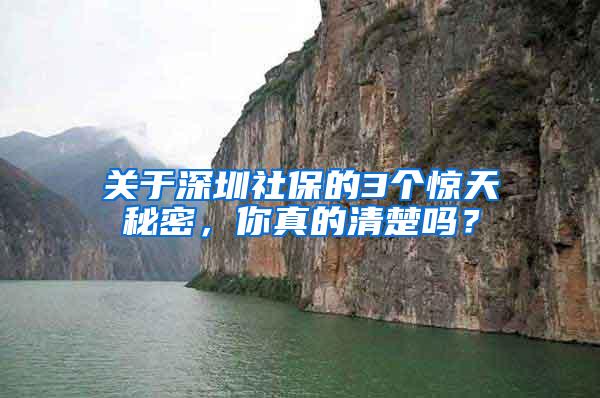 关于深圳社保的3个惊天秘密，你真的清楚吗？